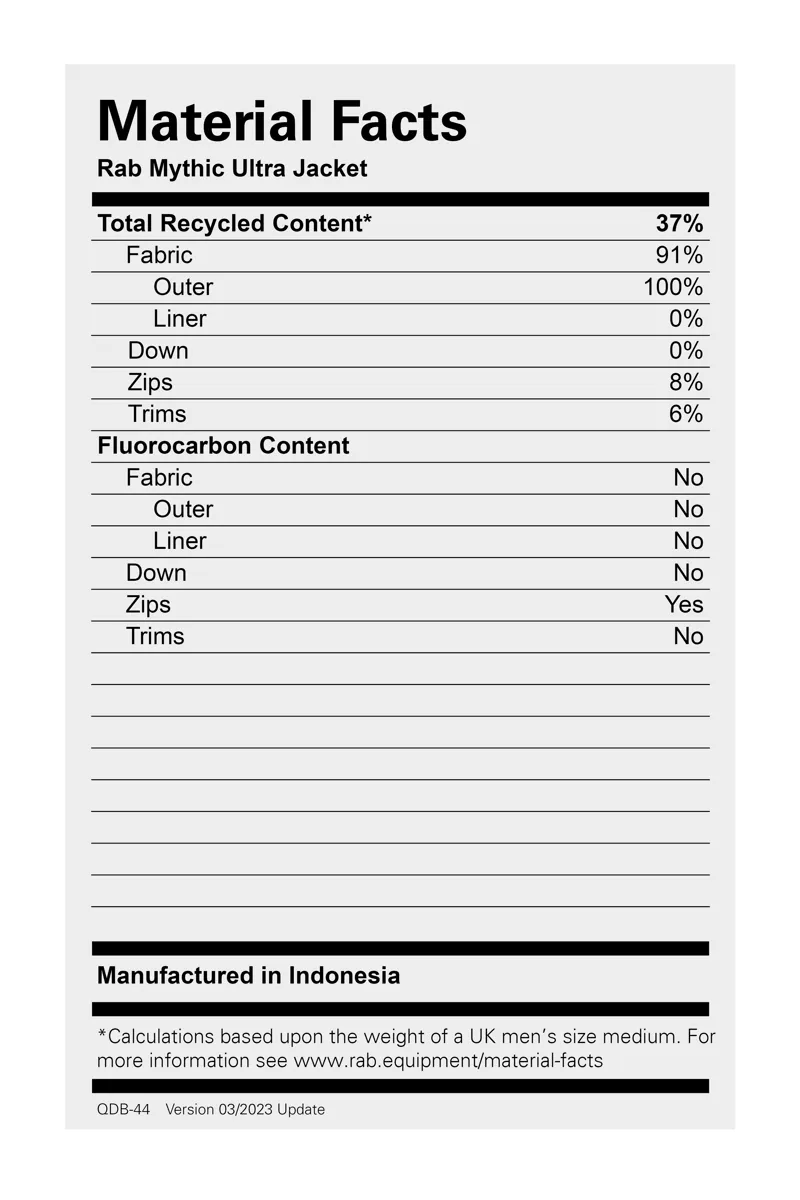 Material Facts
Rab Mythic Ultra Jacket

| Total Recycled Content* | 37% |
|---|---|
| Fabric | 91% |
| Outer | 100% |
| Liner | 0% |
| Down | 0% |
| Zips | 8% |
| Trims | 6% |
| Fluorocarbon Content | |
| Fabric | No |
| Outer | No |
| Liner | No |
| Down | No |
| Zips | Yes |
| Trims | No |

Manufactured in Indonesia

*Calculations based upon the weight of a UK men's size medium. For more information see www.rab.equipment/material-facts

QDB-44 Version 03/2023 Update